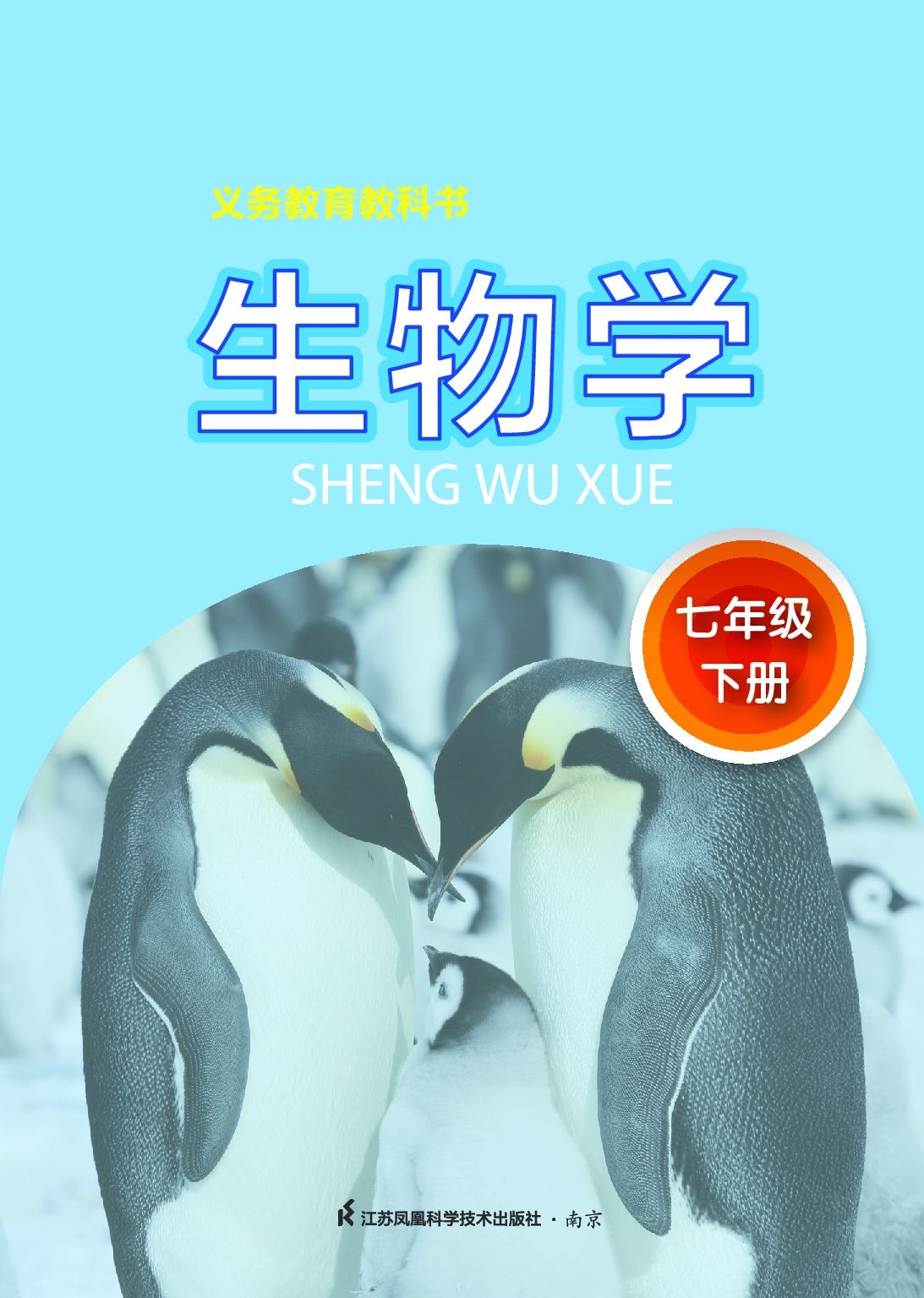 义务教育教科书

生物学

SHENG WU XUE

七年级
下册

江苏凤凰科学技术出版社 · 南京